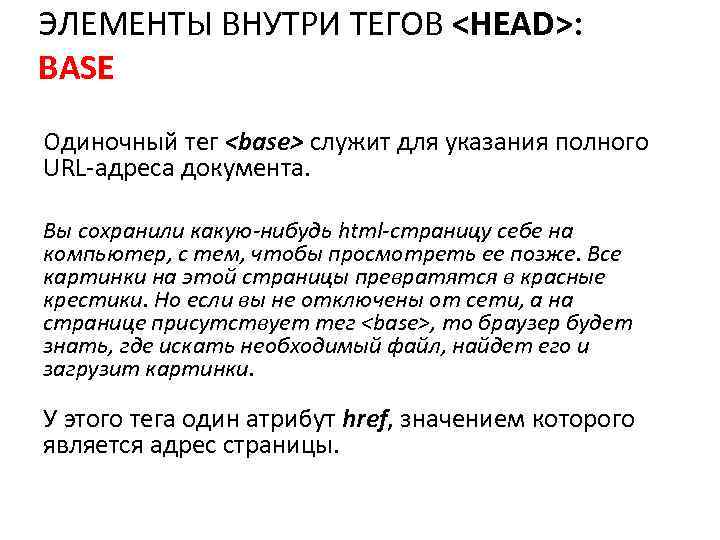 ЭЛЕМЕНТЫ ВНУТРИ ТЕГОВ <HEAD>:
BASE

Одиночный тег <base> служит для указания полного URL-адреса документа.

Вы сохранили какую-нибудь html-страницу себе на компьютер, с тем, чтобы просмотреть ее позже. Все картинки на этой страницы превратятся в красные крестики. Но если вы не отключены от сети, а на странице присутствует тег <base>, то браузер будет знать, где искать необходимый файл, найдет его и загрузит картинки.

У этого тега один атрибут href, значением которого является адрес страницы.